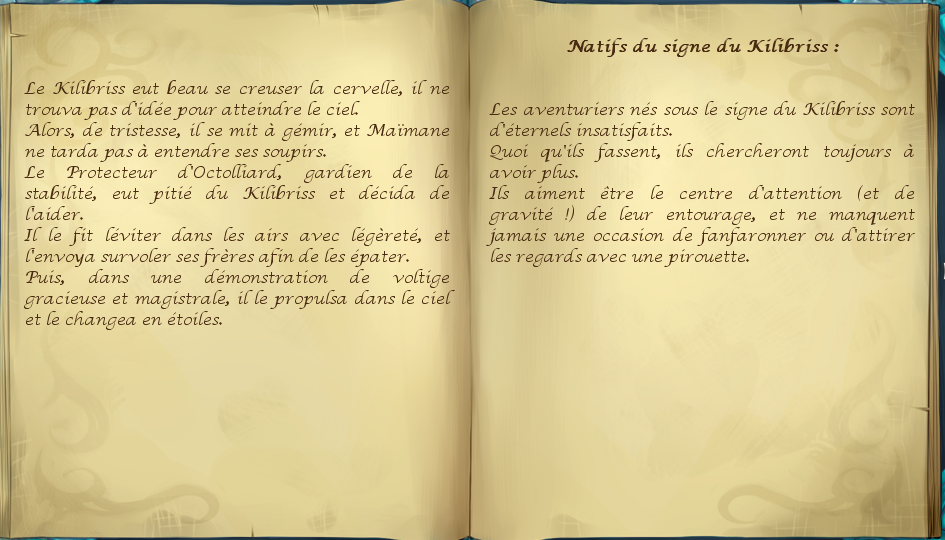 Le Kilibriss eut beau se creuser la cervelle, il ne trouva pas d'idée pour atteindre le ciel.
Alors, de tristesse, il se mit à gémir, et Maïmane ne tarda pas à entendre ses soupirs.
Le Protecteur d'Octolliard, gardien de la stabilité, eut pitié du Kilibriss et décida de l'aider.
Il le fit léviter dans les airs avec légèreté, et l'envoya survoler ses frères afin de les épater.
Puis, dans une démonstration de voltige gracieuse et magistrale, il le propulsa dans le ciel et le changea en étoiles.

Natifs du signe du Kilibriss :

Les aventuriers nés sous le signe du Kilibriss sont d'éternels insatisfaits.
Quoi qu'ils fassent, ils chercheront toujours à avoir plus.
Ils aiment être le centre d'attention (et de gravité !) de leur entourage, et ne manquent jamais une occasion de fanfaronner ou d'attirer les regards avec une pirouette.